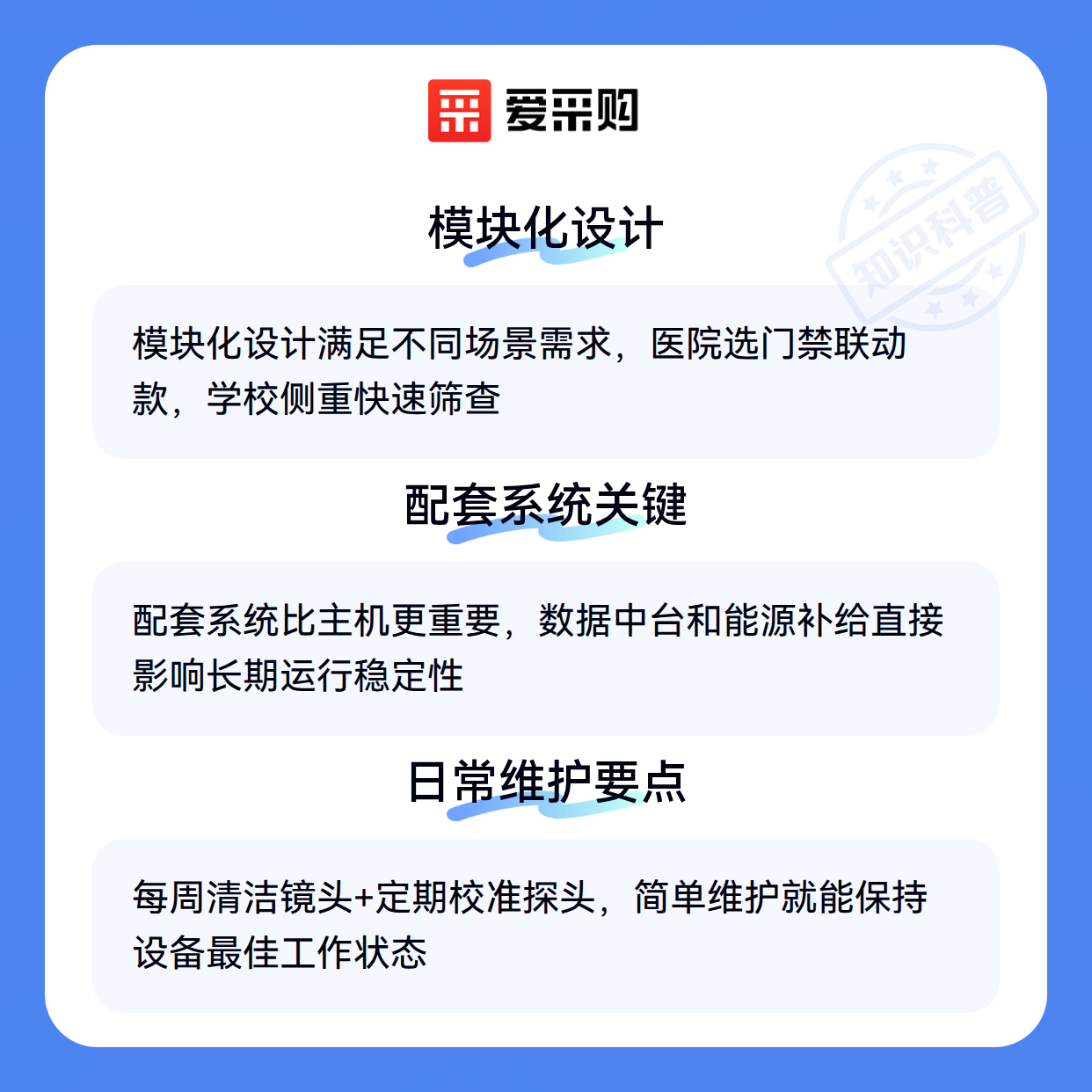 爱采购

模块化设计

模块化设计满足不同场景需求，医院选门禁联动款，学校侧重快速筛查

配套系统关键

配套系统比主机更重要，数据中台和能源补给直接影响长期运行稳定性

日常维护要点

每周清洁镜头+定期校准探头，简单维护就能保持设备最佳工作状态

知识科普